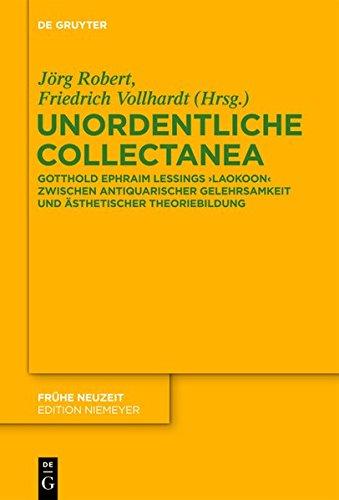 DE GRUYTER

Jörg Robert,
Friedrich Vollhardt (Hrsg.)

UNORDENTLICHE COLLECTANEA

GOTTHOLD EPHRAIM LESSINGS ›LAOKOON‹ ZWISCHEN ANTIQUARISCHER GELEHRSAMKEIT UND ÄSTHETISCHER THEORIEBILDUNG

FRÜHE NEUZEIT
EDITION NIEMEYER

DE G